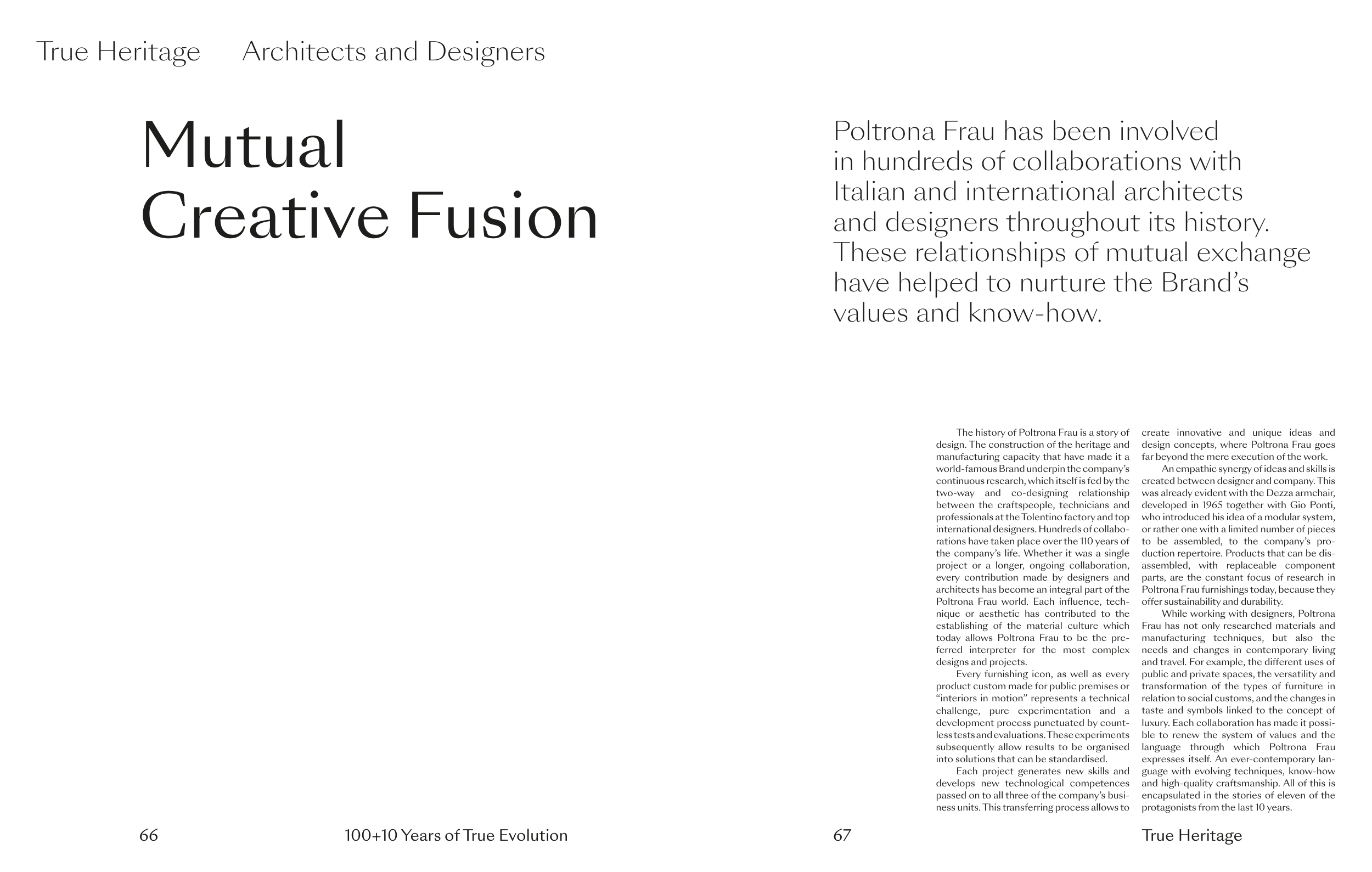 True Heritage Architects and Designers

Mutual
Creative Fusion

Poltrona Frau has been involved in hundreds of collaborations with Italian and international architects and designers throughout its history. These relationships of mutual exchange have helped to nurture the Brand's values and know-how.

The history of Poltrona Frau is a story of design. The construction of the heritage and manufacturing capacity that have made it a world-famous Brand underpin the company's continuous research, which itself is fed by the two-way and co-designing relationship between the craftspeople, technicians and professionals at the Tolentino factory and top international designers. Hundreds of collaborations have taken place over the 110 years of the company's life. Whether it was a single project or a longer, ongoing collaboration, every contribution made by designers and architects has become an integral part of the Poltrona Frau world. Each influence, technique or aesthetic has contributed to the establishing of the material culture which today allows Poltrona Frau to be the preferred interpreter for the most complex designs and projects.

Every furnishing icon, as well as every product custom made for public premises or "interiors in motion" represents a technical challenge, pure experimentation and a development process punctuated by countless tests and evaluations. These experiments subsequently allow results to be organised into solutions that can be standardised.

Each project generates new skills and develops new technological competences passed on to all three of the company's business units. This transferring process allows to create innovative and unique ideas and design concepts, where Poltrona Frau goes far beyond the mere execution of the work.

An empathic synergy of ideas and skills is created between designer and company. This was already evident with the Dezza armchair, developed in 1965 together with Gio Ponti, who introduced his idea of a modular system, or rather one with a limited number of pieces to be assembled, to the company's production repertoire. Products that can be disassembled, with replaceable component parts, are the constant focus of research in Poltrona Frau furnishings today, because they offer sustainability and durability.

While working with designers, Poltrona Frau has not only researched materials and manufacturing techniques, but also the needs and changes in contemporary living and travel. For example, the different uses of public and private spaces, the versatility and transformation of the types of furniture in relation to social customs, and the changes in taste and symbols linked to the concept of luxury. Each collaboration has made it possible to renew the system of values and the language through which Poltrona Frau expresses itself. An ever-contemporary language with evolving techniques, know-how and high-quality craftsmanship. All of this is encapsulated in the stories of eleven of the protagonists from the last 10 years.

66 100+10 Years of True Evolution

67 True Heritage